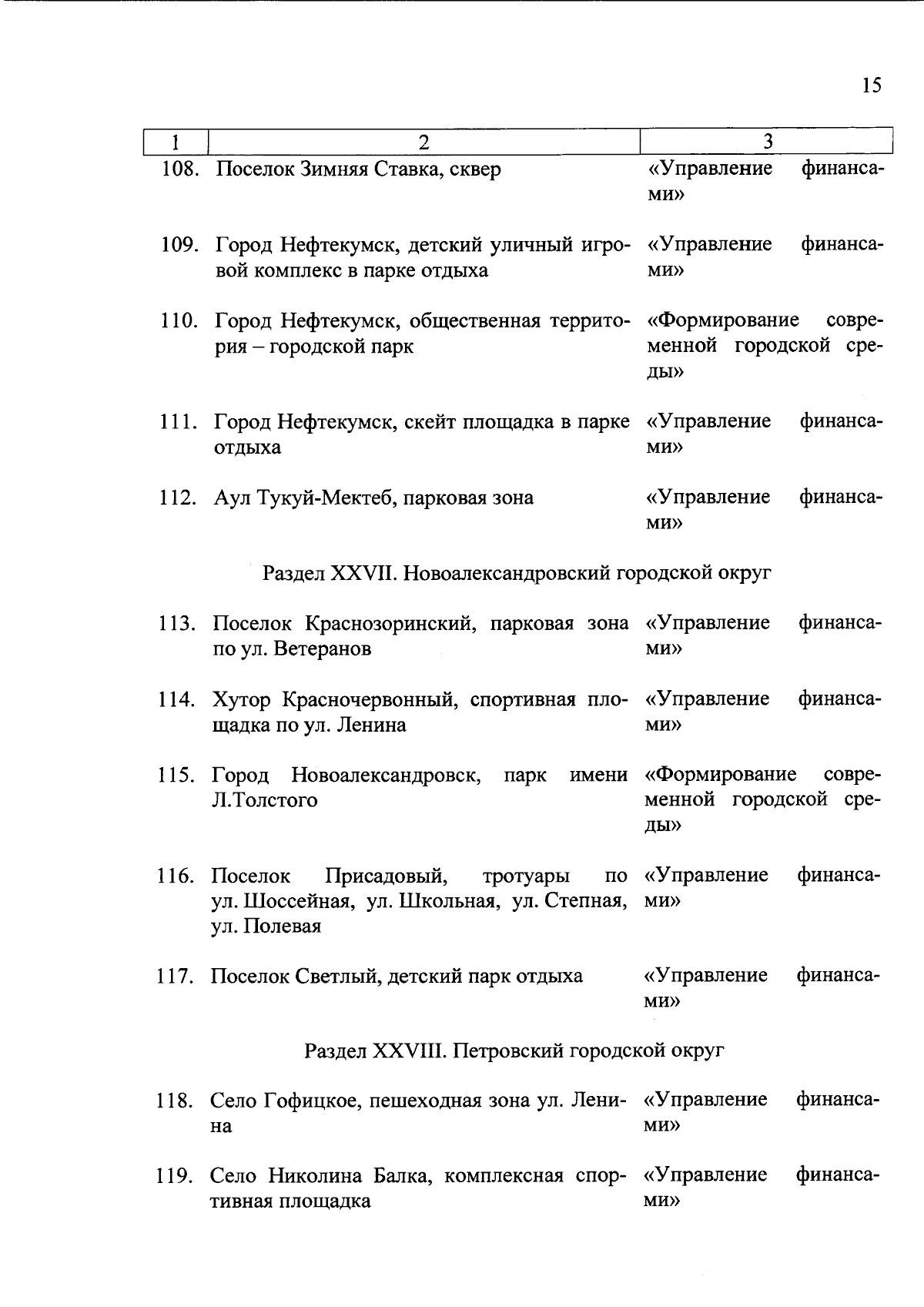 15

| 1 | 2 | 3 |
|---|---|---|
| 108. | Поселок Зимняя Ставка, сквер | «Управление финансами» |
| 109. | Город Нефтекумск, детский уличный игровой комплекс в парке отдыха | «Управление финансами» |
| 110. | Город Нефтекумск, общественная территория – городской парк | «Формирование современной городской среды» |
| 111. | Город Нефтекумск, скейт площадка в парке отдыха | «Управление финансами» |
| 112. | Аул Тукуй-Мектеб, парковая зона | «Управление финансами» |
| | Раздел XXVII. Новоалександровский городской округ | |
| 113. | Поселок Краснозоринский, парковая зона по ул. Ветеранов | «Управление финансами» |
| 114. | Хутор Красночервонный, спортивная площадка по ул. Ленина | «Управление финансами» |
| 115. | Город Новоалександровск, парк имени Л.Толстого | «Формирование современной городской среды» |
| 116. | Поселок Присадовый, тротуары по ул. Шоссейная, ул. Школьная, ул. Степная, ул. Полевая | «Управление финансами» |
| 117. | Поселок Светлый, детский парк отдыха | «Управление финансами» |
| | Раздел XXVIII. Петровский городской округ | |
| 118. | Село Гофицкое, пешеходная зона ул. Ленина | «Управление финансами» |
| 119. | Село Николина Балка, комплексная спортивная площадка | «Управление финансами» |